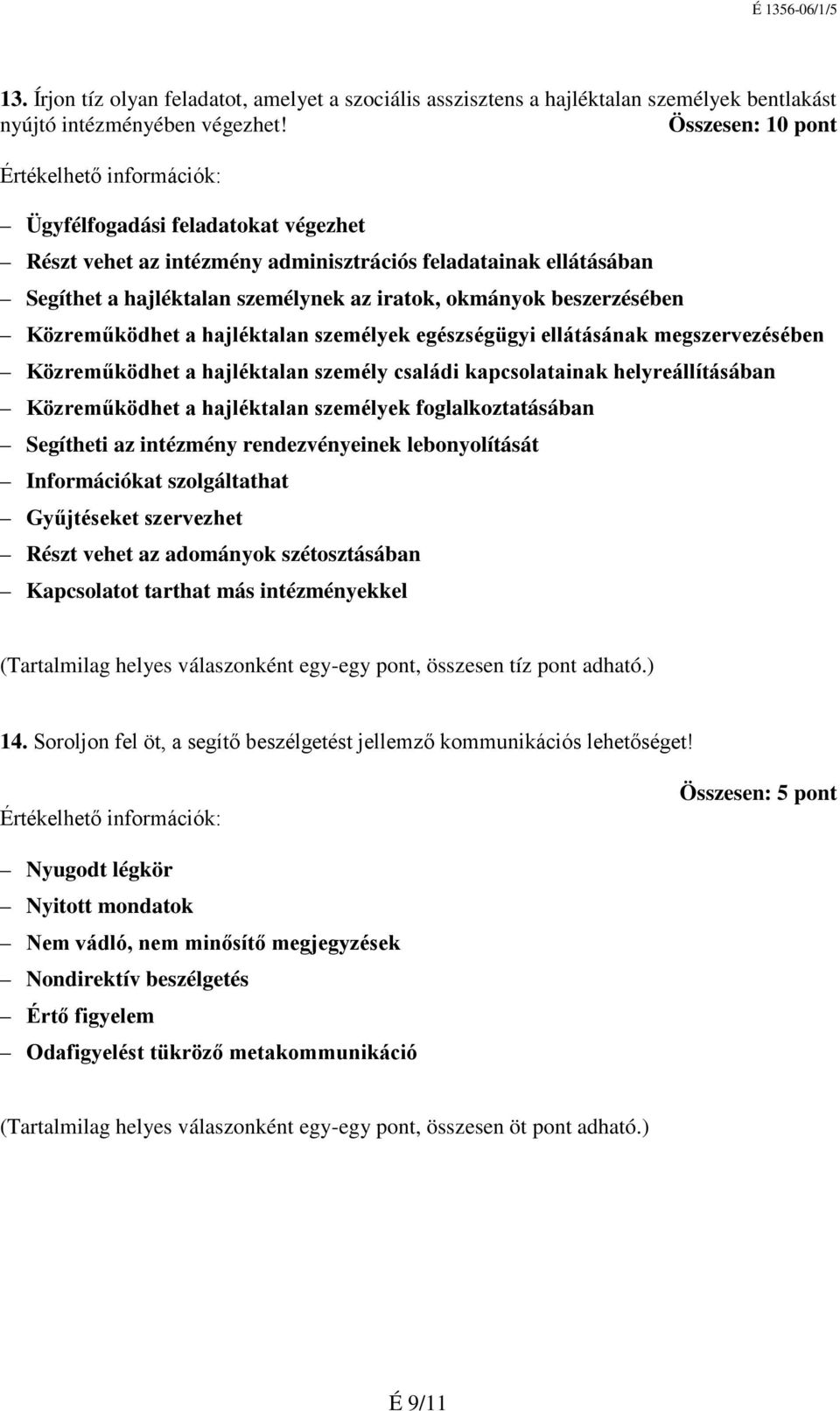 É 1356-06/1/5

13. Írjon tíz olyan feladatot, amelyet a szociális asszisztens a hajléktalan személyek bentlakást nyújtó intézményében végezhet! Összesen: 10 pont

Értékelhető információk:

– Ügyfélfogadási feladatokat végezhet
– Részt vehet az intézmény adminisztrációs feladatainak ellátásában
– Segíthet a hajléktalan személynek az iratok, okmányok beszerzésében
– Közreműködhet a hajléktalan személyek egészségügyi ellátásának megszervezésében
– Közreműködhet a hajléktalan személy családi kapcsolatainak helyreállításában
– Közreműködhet a hajléktalan személyek foglalkoztatásában
– Segítheti az intézmény rendezvényeinek lebonyolítását
– Információkat szolgáltathat
– Gyűjtéseket szervezhet
– Részt vehet az adományok szétosztásában
– Kapcsolatot tarthat más intézményekkel

(Tartalmilag helyes válaszonként egy-egy pont, összesen tíz pont adható.)

14. Soroljon fel öt, a segítő beszélgetést jellemző kommunikációs lehetőséget!

Összesen: 5 pont

Értékelhető információk:

– Nyugodt légkör
– Nyitott mondatok
– Nem vádló, nem minősítő megjegyzések
– Nondirektív beszélgetés
– Értő figyelem
– Odafigyelést tükröző metakommunikáció

(Tartalmilag helyes válaszonként egy-egy pont, összesen öt pont adható.)

É 9/11